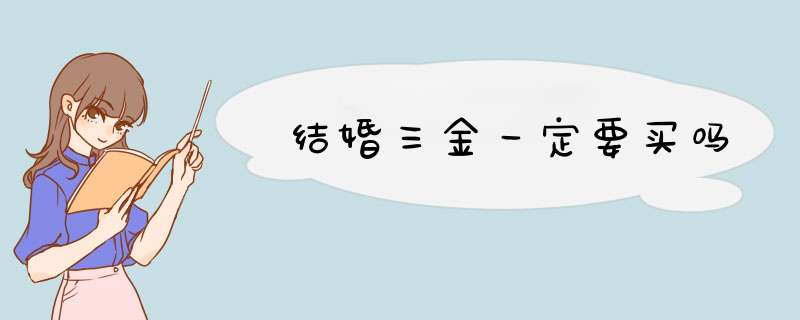 结婚三金一定要买吗